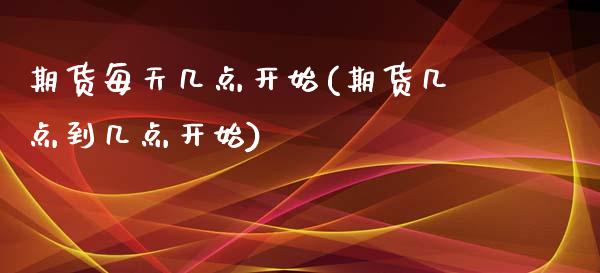 期货每天几点开始(期货几点到几点开始)